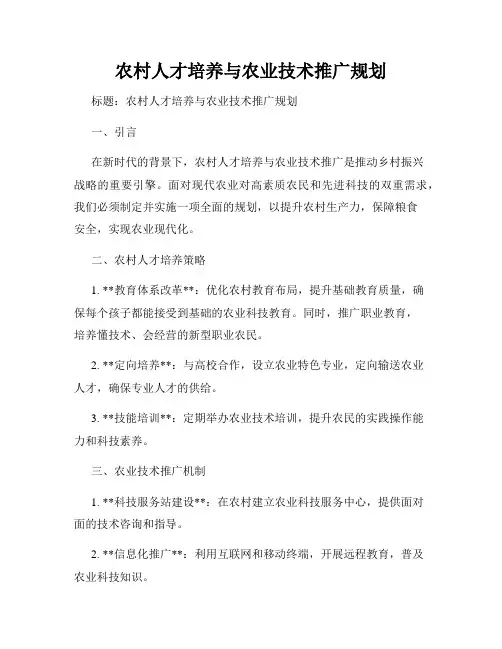 农村人才培养与农业技术推广规划

标题：农村人才培养与农业技术推广规划

一、引言

在新时代的背景下，农村人才培养与农业技术推广是推动乡村振兴战略的重要引擎。面对现代农业对高素质农民和先进科技的双重需求，我们必须制定并实施一项全面的规划，以提升农村生产力，保障粮食安全，实现农业现代化。

二、农村人才培养策略

1. **教育体系改革**：优化农村教育布局，提升基础教育质量，确保每个孩子都能接受到基础的农业科技教育。同时，推广职业教育，培养懂技术、会经营的新型职业农民。

2. **定向培养**：与高校合作，设立农业特色专业，定向输送农业人才，确保专业人才的供给。

3. **技能培训**：定期举办农业技术培训，提升农民的实践操作能力和科技素养。

三、农业技术推广机制

1. **科技服务站建设**：在农村建立农业科技服务中心，提供面对面的技术咨询和指导。

2. **信息化推广**：利用互联网和移动终端，开展远程教育，普及农业科技知识。